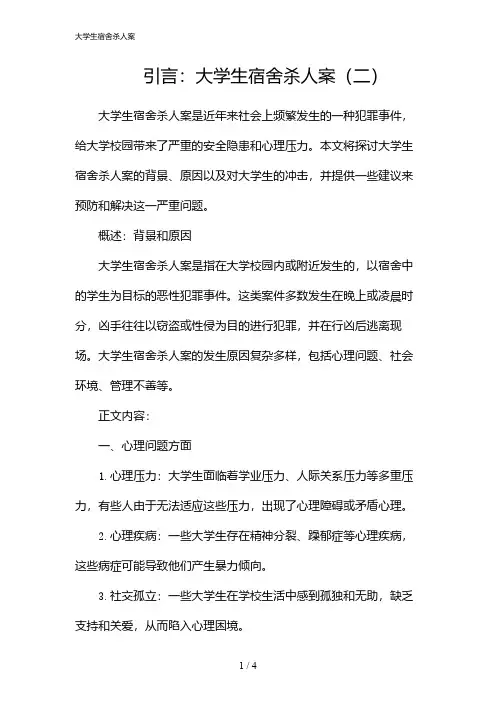 大学生宿舍杀人案

引言：大学生宿舍杀人案（二）

大学生宿舍杀人案是近年来社会上频繁发生的一种犯罪事件，给大学校园带来了严重的安全隐患和心理压力。本文将探讨大学生宿舍杀人案的背景、原因以及对大学生的冲击，并提供一些建议来预防和解决这一严重问题。

概述：背景和原因

大学生宿舍杀人案是指在大学校园内或附近发生的，以宿舍中的学生为目标的恶性犯罪事件。这类案件多数发生在晚上或凌晨时分，凶手往往以窃盗或性侵为目的进行犯罪，并在行凶后逃离现场。大学生宿舍杀人案的发生原因复杂多样，包括心理问题、社会环境、管理不善等。

正文内容：

一、心理问题方面

1. 心理压力：大学生面临着学业压力、人际关系压力等多重压力，有些人由于无法适应这些压力，出现了心理障碍或矛盾心理。

2. 心理疾病：一些大学生存在精神分裂、躁郁症等心理疾病，这些病症可能导致他们产生暴力倾向。

3. 社交孤立：一些大学生在学校生活中感到孤独和无助，缺乏支持和关爱，从而陷入心理困境。

1 / 4